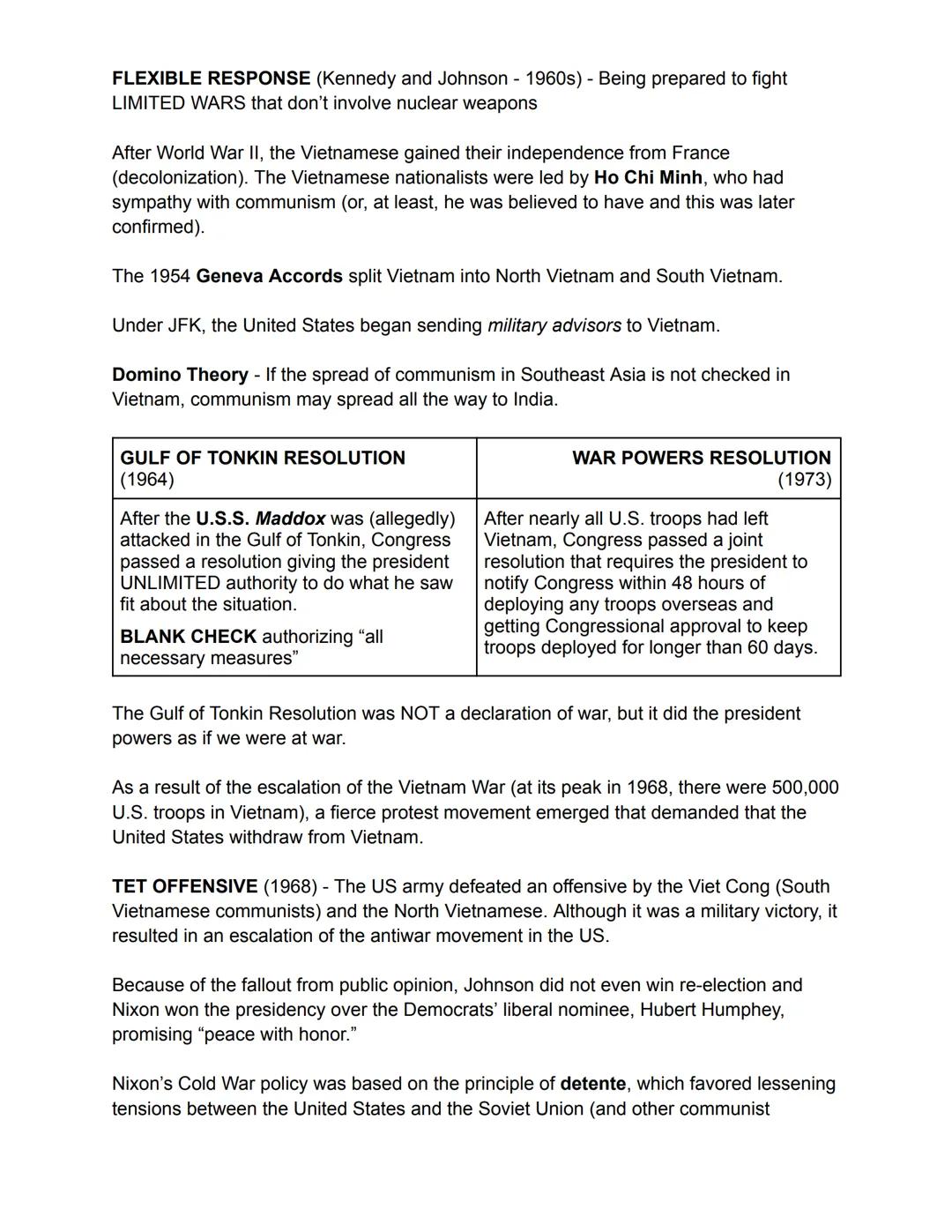 FLEXIBLE RESPONSE (Kennedy and Johnson - 1960s) - Being prepared to fight LIMITED WARS that don't involve nuclear weapons

After World War II, the Vietnamese gained their independence from France (decolonization). The Vietnamese nationalists were led by Ho Chi Minh, who had sympathy with communism (or, at least, he was believed to have and this was later confirmed).

The 1954 Geneva Accords split Vietnam into North Vietnam and South Vietnam.

Under JFK, the United States began sending military advisors to Vietnam.

Domino Theory - If the spread of communism in Southeast Asia is not checked in Vietnam, communism may spread all the way to India.

| GULF OF TONKIN RESOLUTION (1964) | WAR POWERS RESOLUTION (1973) |
|---|---|
| After the U.S.S. Maddox was (allegedly) attacked in the Gulf of Tonkin, Congress passed a resolution giving the president UNLIMITED authority to do what he saw fit about the situation. BLANK CHECK authorizing "all necessary measures" | After nearly all U.S. troops had left Vietnam, Congress passed a joint resolution that requires the president to notify Congress within 48 hours of deploying any troops overseas and getting Congressional approval to keep troops deployed for longer than 60 days. |

The Gulf of Tonkin Resolution was NOT a declaration of war, but it did the president powers as if we were at war.

As a result of the escalation of the Vietnam War (at its peak in 1968, there were 500,000 U.S. troops in Vietnam), a fierce protest movement emerged that demanded that the United States withdraw from Vietnam.

TET OFFENSIVE (1968) - The US army defeated an offensive by the Viet Cong (South Vietnamese communists) and the North Vietnamese. Although it was a military victory, it resulted in an escalation of the antiwar movement in the US.

Because of the fallout from public opinion, Johnson did not even win re-election and Nixon won the presidency over the Democrats' liberal nominee, Hubert Humphey, promising "peace with honor."

Nixon's Cold War policy was based on the principle of detente, which favored lessening tensions between the United States and the Soviet Union (and other communist